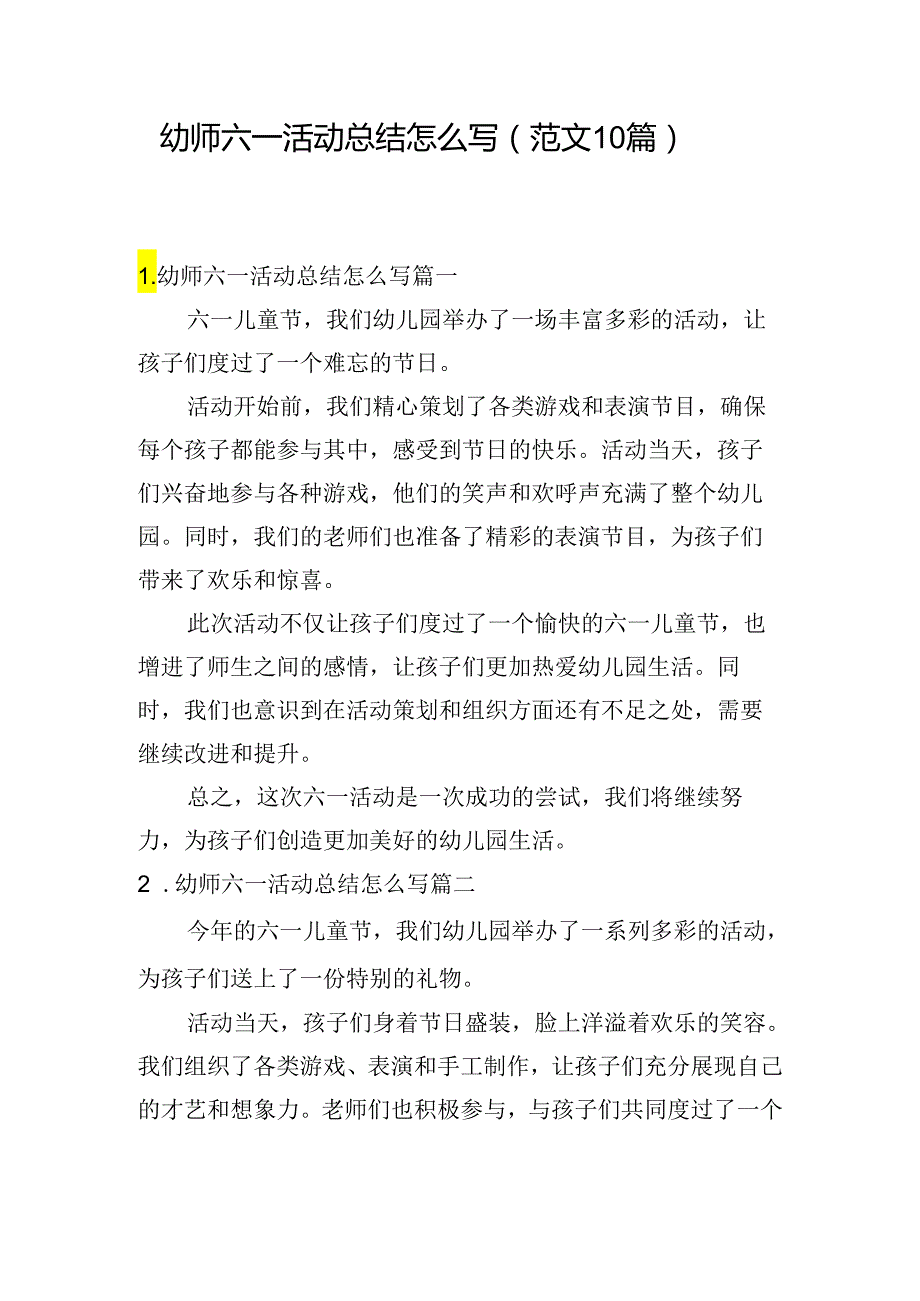 幼师六一活动总结怎么写（范文10篇）

1.幼师六一活动总结怎么写篇一

六一儿童节，我们幼儿园举办了一场丰富多彩的活动，让孩子们度过了一个难忘的节日。

活动开始前，我们精心策划了各类游戏和表演节目，确保每个孩子都能参与其中，感受到节日的快乐。活动当天，孩子们兴奋地参与各种游戏，他们的笑声和欢呼声充满了整个幼儿园。同时，我们的老师们也准备了精彩的表演节目，为孩子们带来了欢乐和惊喜。

此次活动不仅让孩子们度过了一个愉快的六一儿童节，也增进了师生之间的感情，让孩子们更加热爱幼儿园生活。同时，我们也意识到在活动策划和组织方面还有不足之处，需要继续改进和提升。

总之，这次六一活动是一次成功的尝试，我们将继续努力，为孩子们创造更加美好的幼儿园生活。

2．幼师六一活动总结怎么写篇二

今年的六一儿童节，我们幼儿园举办了一系列多彩的活动，为孩子们送上了一份特别的礼物。

活动当天，孩子们身着节日盛装，脸上洋溢着欢乐的笑容。我们组织了各类游戏、表演和手工制作，让孩子们充分展现自己的才艺和想象力。老师们也积极参与，与孩子们共同度过了一个